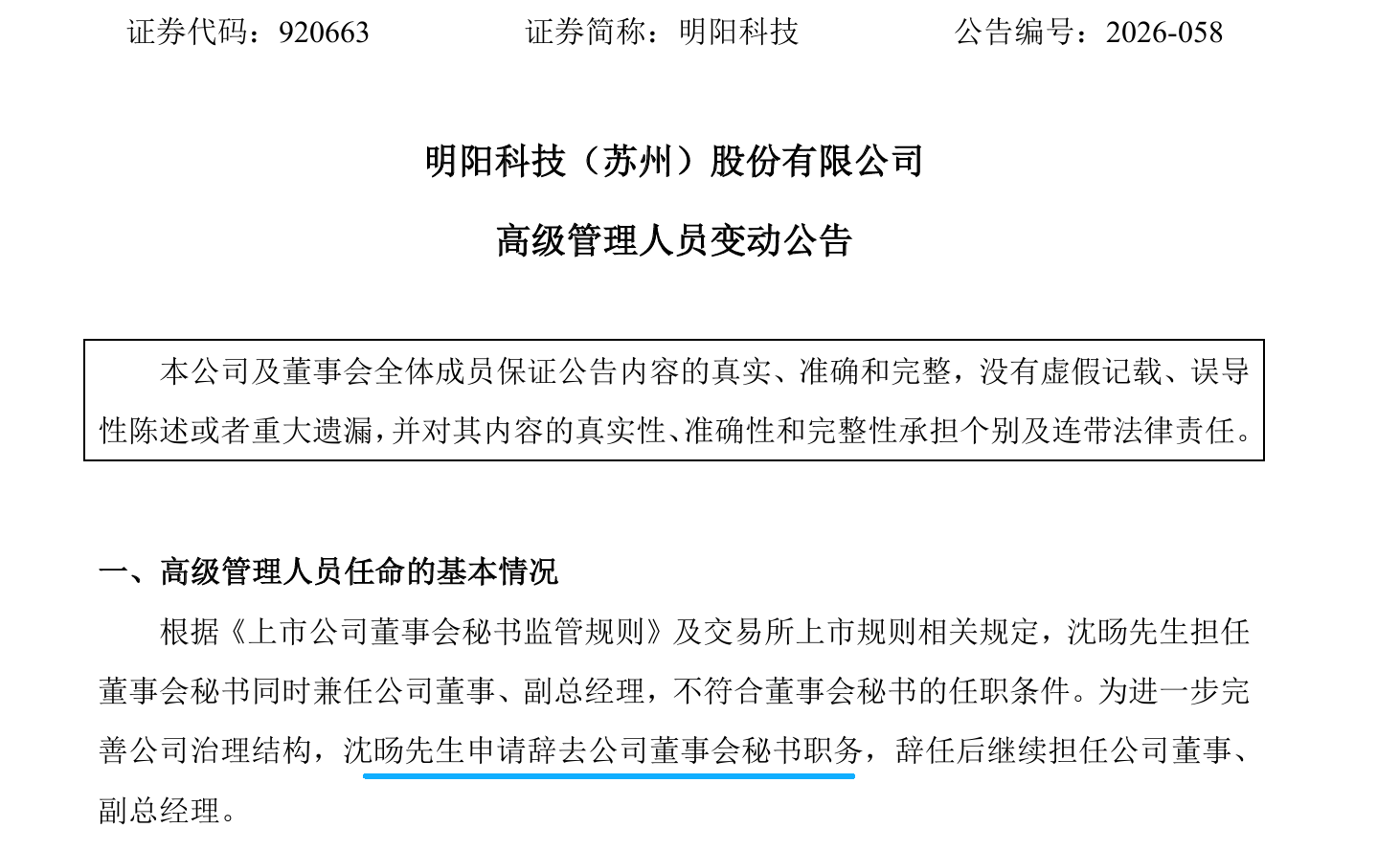 证券代码：920663 证券简称：明阳科技 公告编号：2026-058

明阳科技（苏州）股份有限公司

高级管理人员变动公告

本公司及董事会全体成员保证公告内容的真实、准确和完整，没有虚假记载、误导性陈述或者重大遗漏，并对其内容的真实性、准确性和完整性承担个别及连带法律责任。

一、高级管理人员任命的基本情况

根据《上市公司董事会秘书监管规则》及交易所上市规则相关规定，沈旸先生担任董事会秘书同时兼任公司董事、副总经理，不符合董事会秘书的任职条件。为进一步完善公司治理结构，沈旸先生申请辞去公司董事会秘书职务，辞任后继续担任公司董事、副总经理。